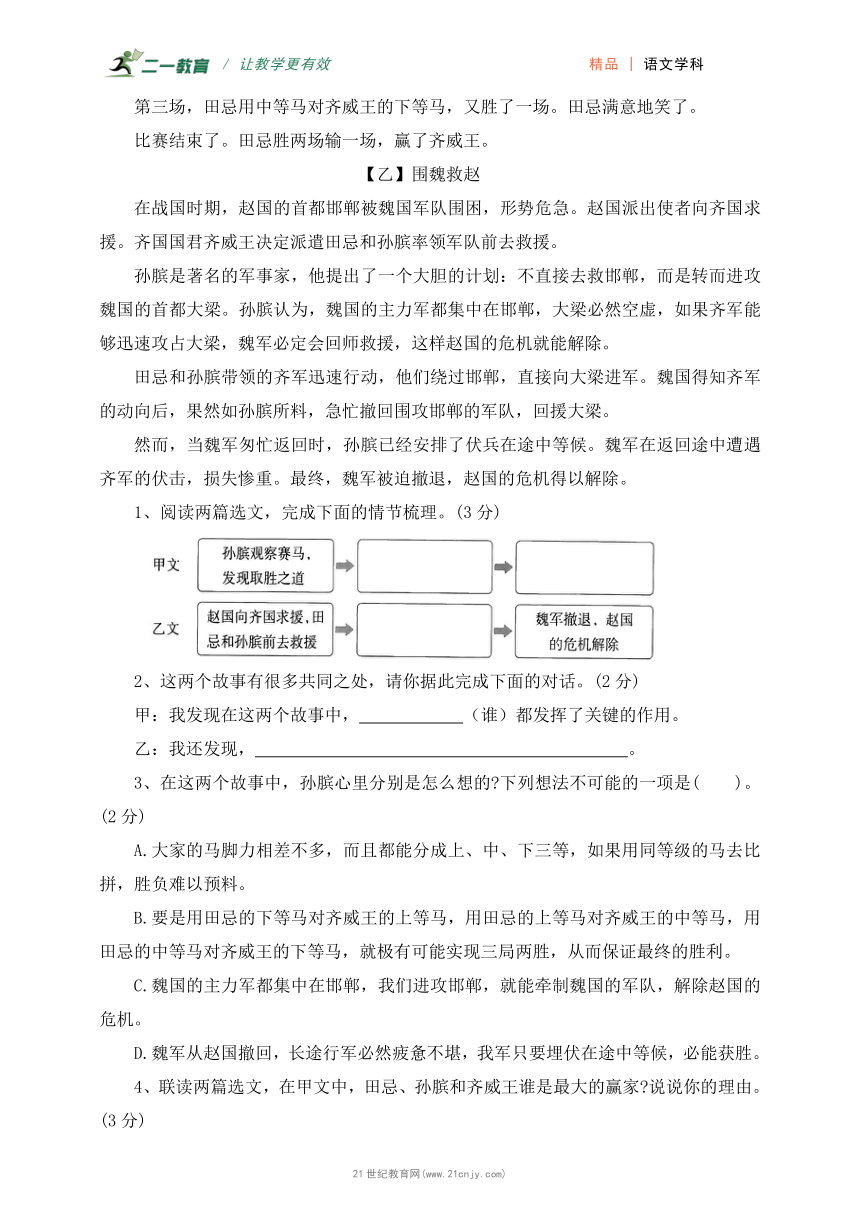 二一教育 / 让教学更有效　　精品 | 语文学科

第三场，田忌用中等马对齐威王的下等马，又胜了一场。田忌满意地笑了。

比赛结束了。田忌胜两场输一场，赢了齐威王。

【乙】围魏救赵

在战国时期，赵国的首都邯郸被魏国军队围困，形势危急。赵国派出使者向齐国求援。齐国国君齐威王决定派遣田忌和孙膑率领军队前去救援。

孙膑是著名的军事家，他提出了一个大胆的计划：不直接去救邯郸，而是转而进攻魏国的首都大梁。孙膑认为，魏国的主力军都集中在邯郸，大梁必然空虚，如果齐军能够迅速攻占大梁，魏军必定会回师救援，这样赵国的危机就能解除。

田忌和孙膑带领的齐军迅速行动，他们绕过邯郸，直接向大梁进军。魏国得知齐军的动向后，果然如孙膑所料，急忙撤回围攻邯郸的军队，回援大梁。

然而，当魏军匆忙返回时，孙膑已经安排了伏兵在途中等候。魏军在返回途中遭遇齐军的伏击，损失惨重。最终，魏军被迫撤退，赵国的危机得以解除。

1、阅读两篇选文，完成下面的情节梳理。(3 分)

甲文　孙膑观察赛马，发现取胜之道

乙文　赵国向齐国求援，田忌和孙膑前去救援　　魏军撤退、赵国的危机解除

2、这两个故事有很多共同之处，请你据此完成下面的对话。(2 分)

甲：我发现在这两个故事中，____________（谁）都发挥了关键的作用。

乙：我还发现，____________________________________________。

3、在这两个故事中，孙膑心里分别是怎么想的?下列想法不可能的一项是(　　)。(2 分)

A.大家的马脚力相差不多，而且都能分成上、中、下三等，如果用同等级的马去比拼，胜负难以预料。

B.要是用田忌的下等马对齐威王的上等马，用田忌的上等马对齐威王的中等马，用田忌的中等马对齐威王的下等马，就极有可能实现三局两胜，从而保证最终的胜利。

C.魏国的主力军都集中在邯郸，我们进攻邯郸，就能牵制魏国的军队，解除赵国的危机。

D.魏军从赵国撤回，长途行军必然疲惫不堪，我军只要埋伏在途中等候，必能获胜。

4、联读两篇选文，在甲文中，田忌、孙膑和齐威王谁是最大的赢家?说说你的理由。(3 分)

21 世纪教育网(www.21cnjy.com)